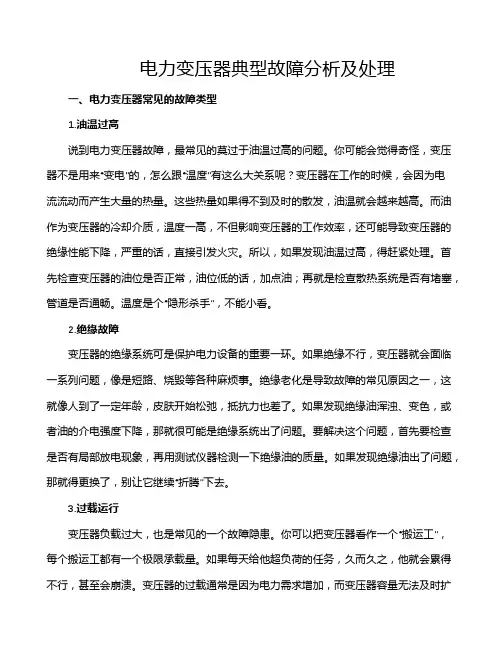 电力变压器典型故障分析及处理

一、电力变压器常见的故障类型

1.油温过高

说到电力变压器故障，最常见的莫过于油温过高的问题。你可能会觉得奇怪，变压器不是用来“变电”的，怎么跟“温度”有这么大关系呢？变压器在工作的时候，会因为电流流动而产生大量的热量。这些热量如果得不到及时的散发，油温就会越来越高。而油作为变压器的冷却介质，温度一高，不但影响变压器的工作效率，还可能导致变压器的绝缘性能下降，严重的话，直接引发火灾。所以，如果发现油温过高，得赶紧处理。首先检查变压器的油位是否正常，油位低的话，加点油；再就是检查散热系统是否有堵塞，管道是否通畅。温度是个“隐形杀手”，不能小看。

2.绝缘故障

变压器的绝缘系统可是保护电力设备的重要一环。如果绝缘不行，变压器就会面临一系列问题，像是短路、烧毁等各种麻烦事。绝缘老化是导致故障的常见原因之一，这就像人到了一定年龄，皮肤开始松弛，抵抗力也差了。如果发现绝缘油浑浊、变色，或者油的介电强度下降，那就很可能是绝缘系统出了问题。要解决这个问题，首先要检查是否有局部放电现象，再用测试仪器检测一下绝缘油的质量。如果发现绝缘油出了问题，那就得更换了，别让它继续“折腾”下去。

3.过载运行

变压器负载过大，也是常见的一个故障隐患。你可以把变压器看作一个“搬运工”，每个搬运工都有一个极限承载量。如果每天给他超负荷的任务，久而久之，他就会累得不行，甚至会崩溃。变压器的过载通常是因为电力需求增加，而变压器容量无法及时扩